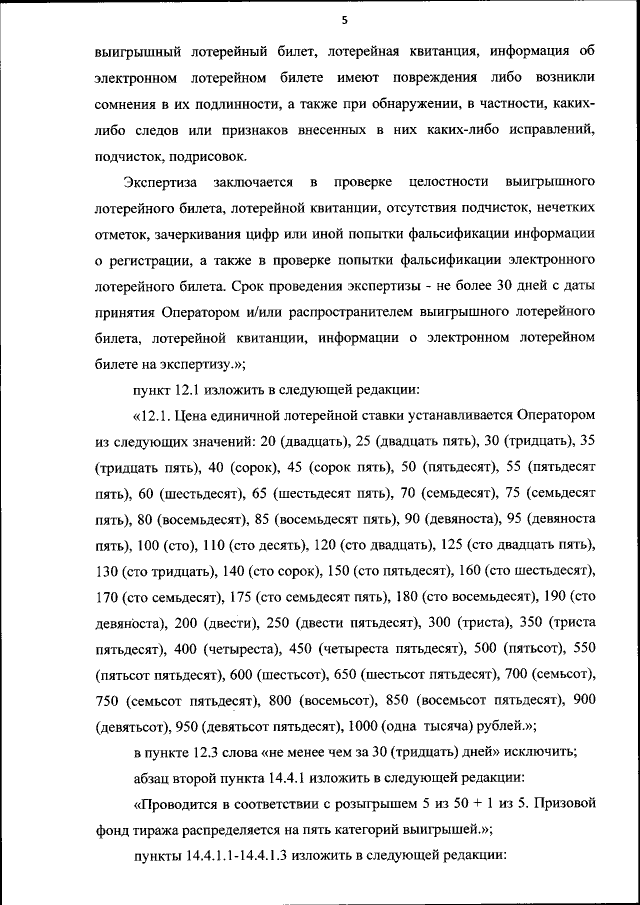 5

выигрышный лотерейный билет, лотерейная квитанция, информация об электронном лотерейном билете имеют повреждения либо возникли сомнения в их подлинности, а также при обнаружении, в частности, каких-либо следов или признаков внесенных в них каких-либо исправлений, подчисток, подрисовок.

Экспертиза заключается в проверке целостности выигрышного лотерейного билета, лотерейной квитанции, отсутствия подчисток, нечетких отметок, зачеркивания цифр или иной попытки фальсификации информации о регистрации, а также в проверке попытки фальсификации электронного лотерейного билета. Срок проведения экспертизы - не более 30 дней с даты принятия Оператором и/или распространителем выигрышного лотерейного билета, лотерейной квитанции, информации о электронном лотерейном билете на экспертизу.»;

пункт 12.1 изложить в следующей редакции:

«12.1. Цена единичной лотерейной ставки устанавливается Оператором из следующих значений: 20 (двадцать), 25 (двадцать пять), 30 (тридцать), 35 (тридцать пять), 40 (сорок), 45 (сорок пять), 50 (пятьдесят), 55 (пятьдесят пять), 60 (шестьдесят), 65 (шестьдесят пять), 70 (семьдесят), 75 (семьдесят пять), 80 (восемьдесят), 85 (восемьдесят пять), 90 (девяноста), 95 (девяноста пять), 100 (сто), 110 (сто десять), 120 (сто двадцать), 125 (сто двадцать пять), 130 (сто тридцать), 140 (сто сорок), 150 (сто пятьдесят), 160 (сто шестьдесят), 170 (сто семьдесят), 175 (сто семьдесят пять), 180 (сто восемьдесят), 190 (сто девяноста), 200 (двести), 250 (двести пятьдесят), 300 (триста), 350 (триста пятьдесят), 400 (четыреста), 450 (четыреста пятьдесят), 500 (пятьсот), 550 (пятьсот пятьдесят), 600 (шестьсот), 650 (шестьсот пятьдесят), 700 (семьсот), 750 (семьсот пятьдесят), 800 (восемьсот), 850 (восемьсот пятьдесят), 900 (девятьсот), 950 (девятьсот пятьдесят), 1000 (одна тысяча) рублей.»;

в пункте 12.3 слова «не менее чем за 30 (тридцать) дней» исключить;

абзац второй пункта 14.4.1 изложить в следующей редакции:

«Проводится в соответствии с розыгрышем 5 из 50 + 1 из 5. Призовой фонд тиража распределяется на пять категорий выигрышей.»;

пункты 14.4.1.1-14.4.1.3 изложить в следующей редакции: